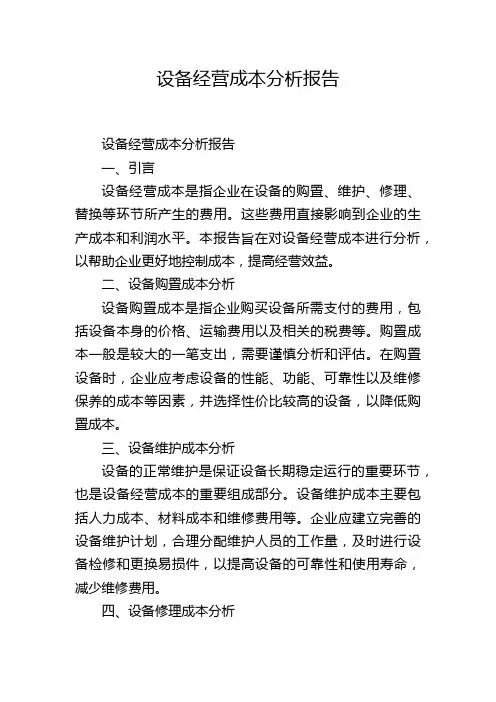 设备经营成本分析报告

设备经营成本分析报告

一、引言

设备经营成本是指企业在设备的购置、维护、修理、替换等环节所产生的费用。这些费用直接影响到企业的生产成本和利润水平。本报告旨在对设备经营成本进行分析，以帮助企业更好地控制成本，提高经营效益。

二、设备购置成本分析

设备购置成本是指企业购买设备所需支付的费用，包括设备本身的价格、运输费用以及相关的税费等。购置成本一般是较大的一笔支出，需要谨慎分析和评估。在购置设备时，企业应考虑设备的性能、功能、可靠性以及维修保养的成本等因素，并选择性价比较高的设备，以降低购置成本。

三、设备维护成本分析

设备的正常维护是保证设备长期稳定运行的重要环节，也是设备经营成本的重要组成部分。设备维护成本主要包括人力成本、材料成本和维修费用等。企业应建立完善的设备维护计划，合理分配维护人员的工作量，及时进行设备检修和更换易损件，以提高设备的可靠性和使用寿命，减少维修费用。

四、设备修理成本分析